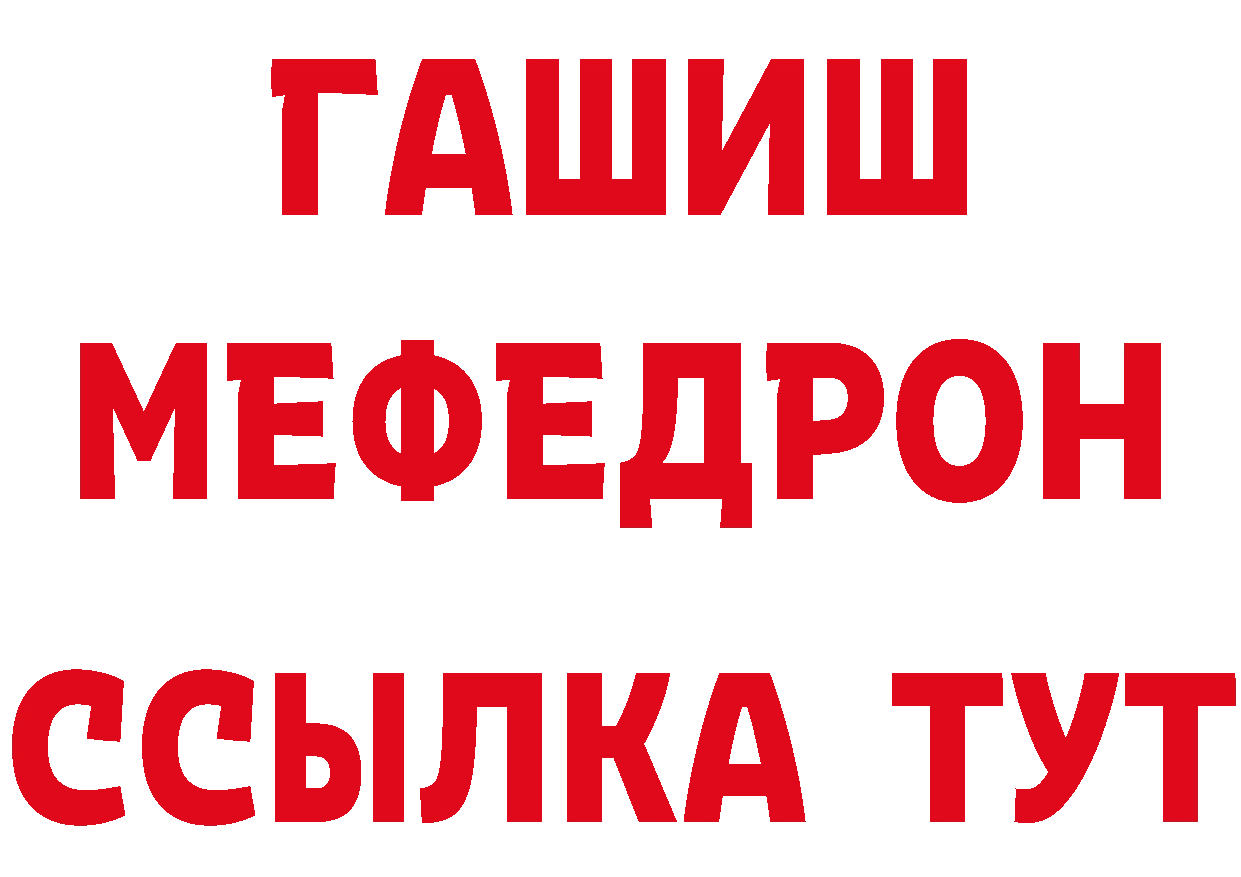 ГАШИШ
МЕФЕДРОН
ССЫЛКА ТУТ